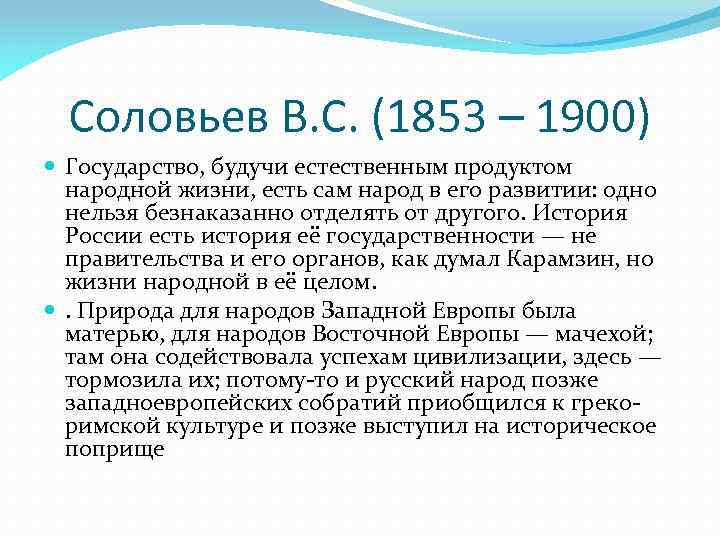 Соловьев В.С. (1853 – 1900)

Государство, будучи естественным продуктом народной жизни, есть сам народ в его развитии: одно нельзя безнаказанно отделять от другого. История России есть история её государственности — не правительства и его органов, как думал Карамзин, но жизни народной в её целом.

. Природа для народов Западной Европы была матерью, для народов Восточной Европы — мачехой; там она содействовала успехам цивилизации, здесь — тормозила их; потому-то и русский народ позже западноевропейских собратий приобщился к греко-римской культуре и позже выступил на историческое поприще